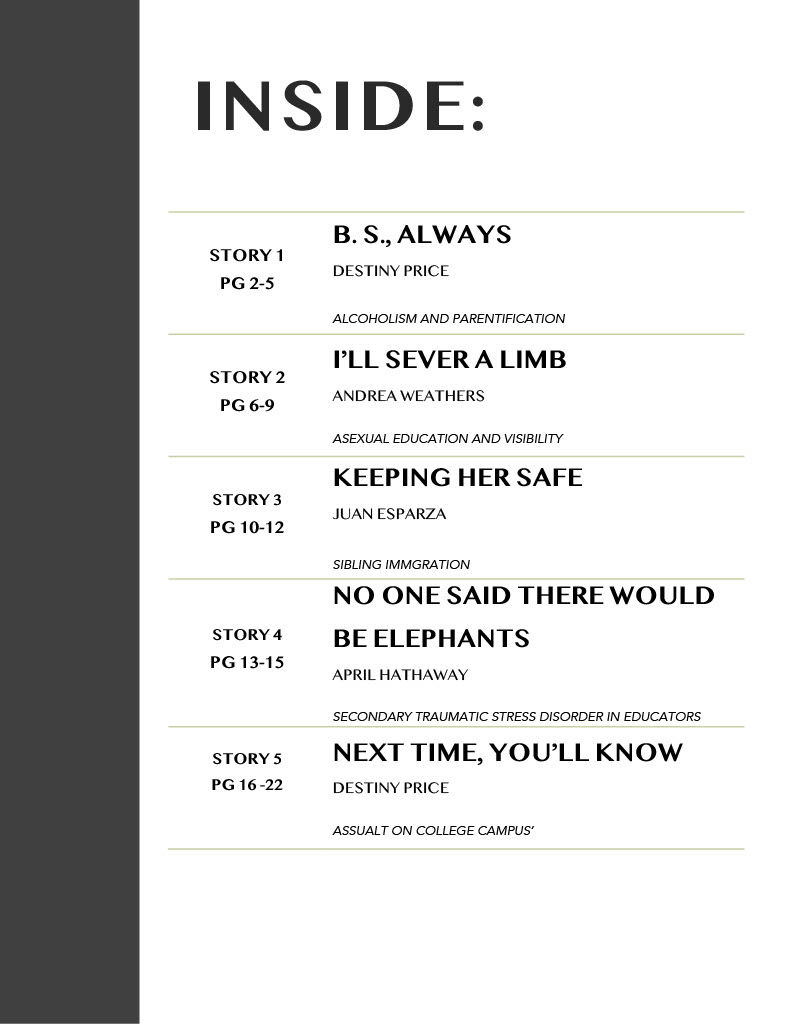 INSIDE:

STORY 1
PG 2-5

B. S., ALWAYS

DESTINY PRICE

ALCOHOLISM AND PARENTIFICATION

STORY 2
PG 6-9

I'LL SEVER A LIMB

ANDREA WEATHERS

ASEXUAL EDUCATION AND VISIBILITY

STORY 3
PG 10-12

KEEPING HER SAFE

JUAN ESPARZA

SIBLING IMMGRATION

STORY 4
PG 13-15

NO ONE SAID THERE WOULD BE ELEPHANTS

APRIL HATHAWAY

SECONDARY TRAUMATIC STRESS DISORDER IN EDUCATORS

STORY 5
PG 16 -22

NEXT TIME, YOU'LL KNOW

DESTINY PRICE

ASSUALT ON COLLEGE CAMPUS'